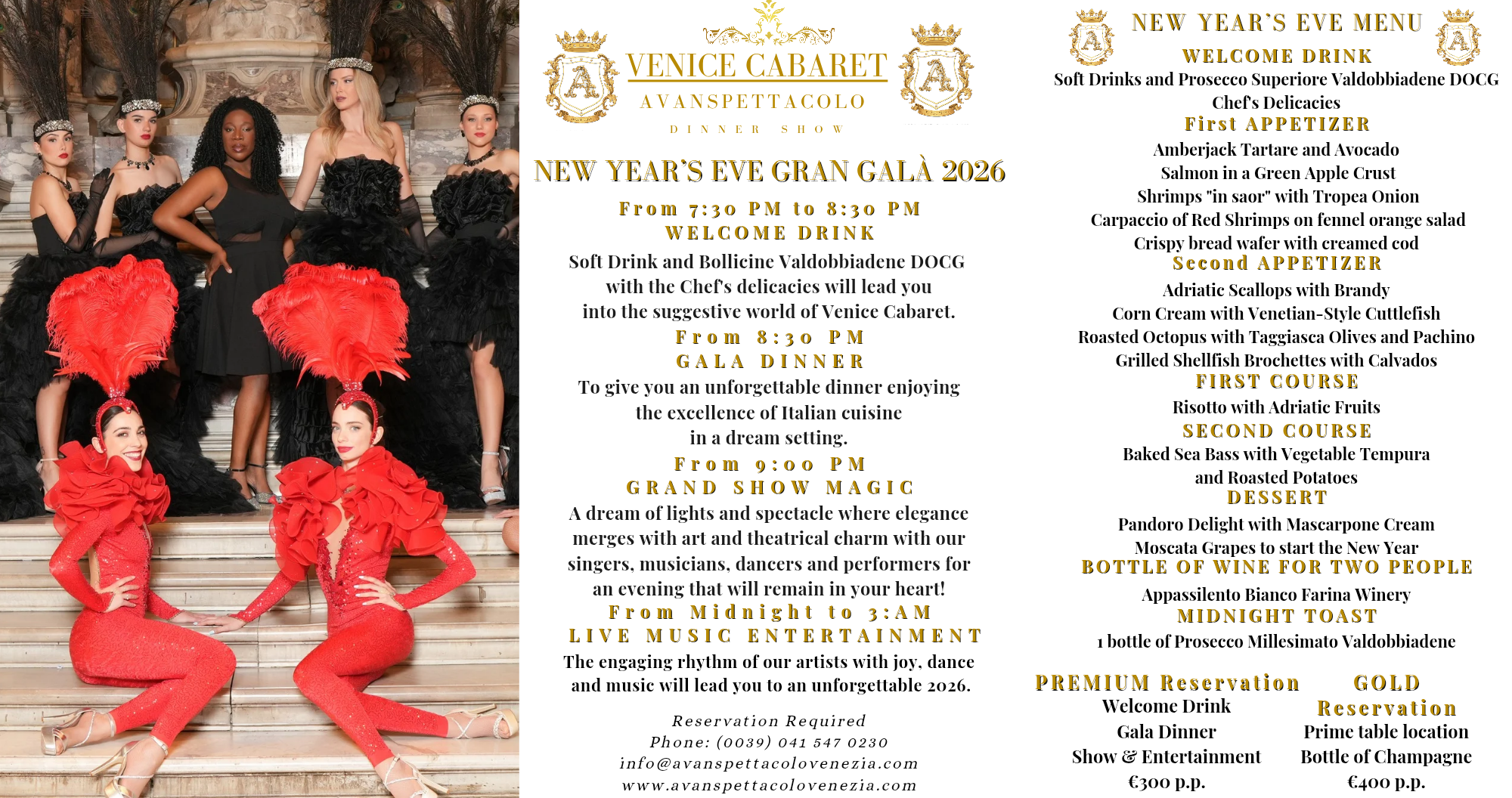 A

VENICE CABARET
AVANSPETTACOLO
DINNER SHOW

A

NEW YEAR'S EVE GRAN GALÀ 2026

From 7:30 PM to 8:30 PM
WELCOME DRINK
Soft Drink and Bollicine Valdobbiadene DOCG with the Chef's delicacies will lead you into the suggestive world of Venice Cabaret.

From 8:30 PM
GALA DINNER
To give you an unforgettable dinner enjoying the excellence of Italian cuisine in a dream setting.

From 9:00 PM
GRAND SHOW MAGIC
A dream of lights and spectacle where elegance merges with art and theatrical charm with our singers, musicians, dancers and performers for an evening that will remain in your heart!

From Midnight to 3:AM
LIVE MUSIC ENTERTAINMENT
The engaging rhythm of our artists with joy, dance and music will lead you to an unforgettable 2026.

Reservation Required
Phone: (0039) 041 547 0230
info@avanspettacolovenezia.com
www.avanspettacolovenezia.com

A
NEW YEAR'S EVE MENU
A

WELCOME DRINK
Soft Drinks and Prosecco Superiore Valdobbiadene DOCG
Chef's Delicacies

First APPETIZER
Amberjack Tartare and Avocado
Salmon in a Green Apple Crust
Shrimps "in saor" with Tropea Onion
Carpaccio of Red Shrimps on fennel orange salad
Crispy bread wafer with creamed cod

Second APPETIZER
Adriatic Scallops with Brandy
Corn Cream with Venetian-Style Cuttlefish
Roasted Octopus with Taggiasca Olives and Pachino
Grilled Shellfish Brochettes with Calvados

FIRST COURSE
Risotto with Adriatic Fruits

SECOND COURSE
Baked Sea Bass with Vegetable Tempura and Roasted Potatoes

DESSERT
Pandoro Delight with Mascarpone Cream
Moscata Grapes to start the New Year

BOTTLE OF WINE FOR TWO PEOPLE
Appassilento Bianco Farina Winery

MIDNIGHT TOAST
1 bottle of Prosecco Millesimato Valdobbiadene

PREMIUM Reservation
Welcome Drink
Gala Dinner
Show & Entertainment
€300 p.p.

GOLD Reservation
Prime table location
Bottle of Champagne
€400 p.p.